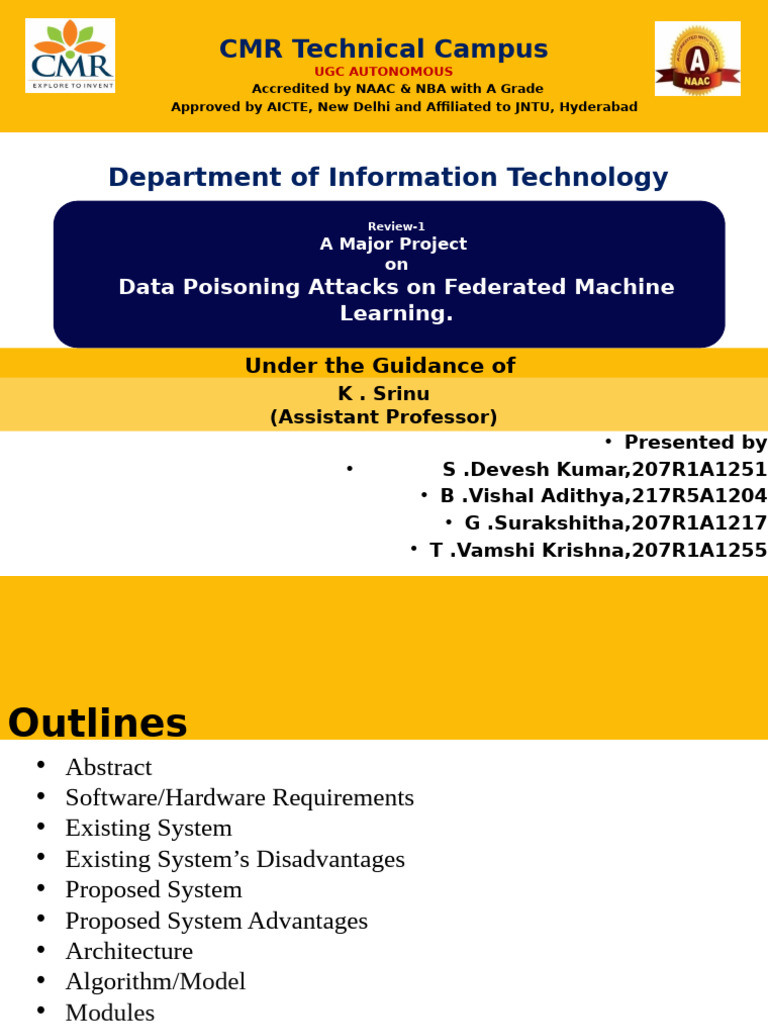 CMR
EXPLORE TO INVENT

CMR Technical Campus
UGC AUTONOMOUS
Accredited by NAAC & NBA with A Grade
Approved by AICTE, New Delhi and Affiliated to JNTU, Hyderabad

A
NAAC

Department of Information Technology

Review-1
A Major Project
on
Data Poisoning Attacks on Federated Machine Learning.

Under the Guidance of
K . Srinu
(Assistant Professor)

• Presented by
• S .Devesh Kumar,207R1A1251
• B .Vishal Adithya,217R5A1204
• G .Surakshitha,207R1A1217
• T .Vamshi Krishna,207R1A1255

Outlines

• Abstract
• Software/Hardware Requirements
• Existing System
• Existing System’s Disadvantages
• Proposed System
• Proposed System Advantages
• Architecture
• Algorithm/Model
• Modules